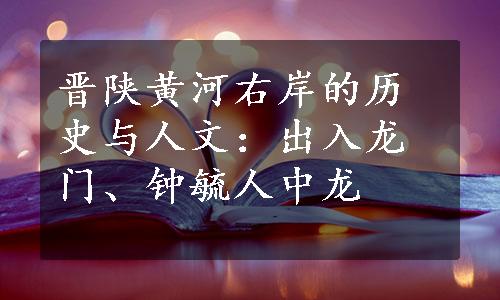 晋陕黄河右岸的历史与人文：出入龙门、钟毓人中龙